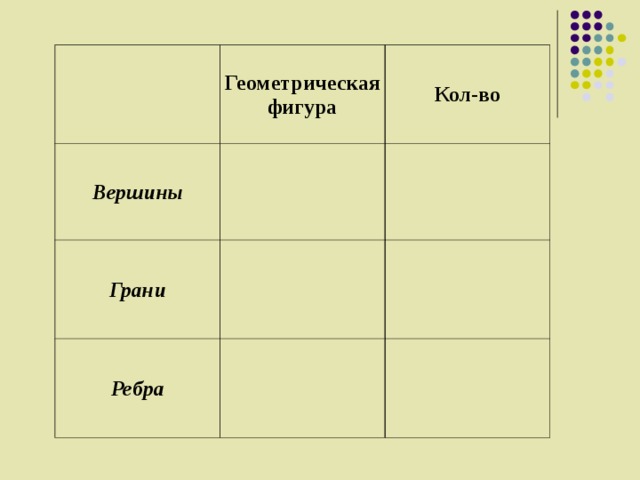 | | Геометрическая фигура | Кол-во |
|---|---|---|
| Вершины | | |
| Грани | | |
| Ребра | | |